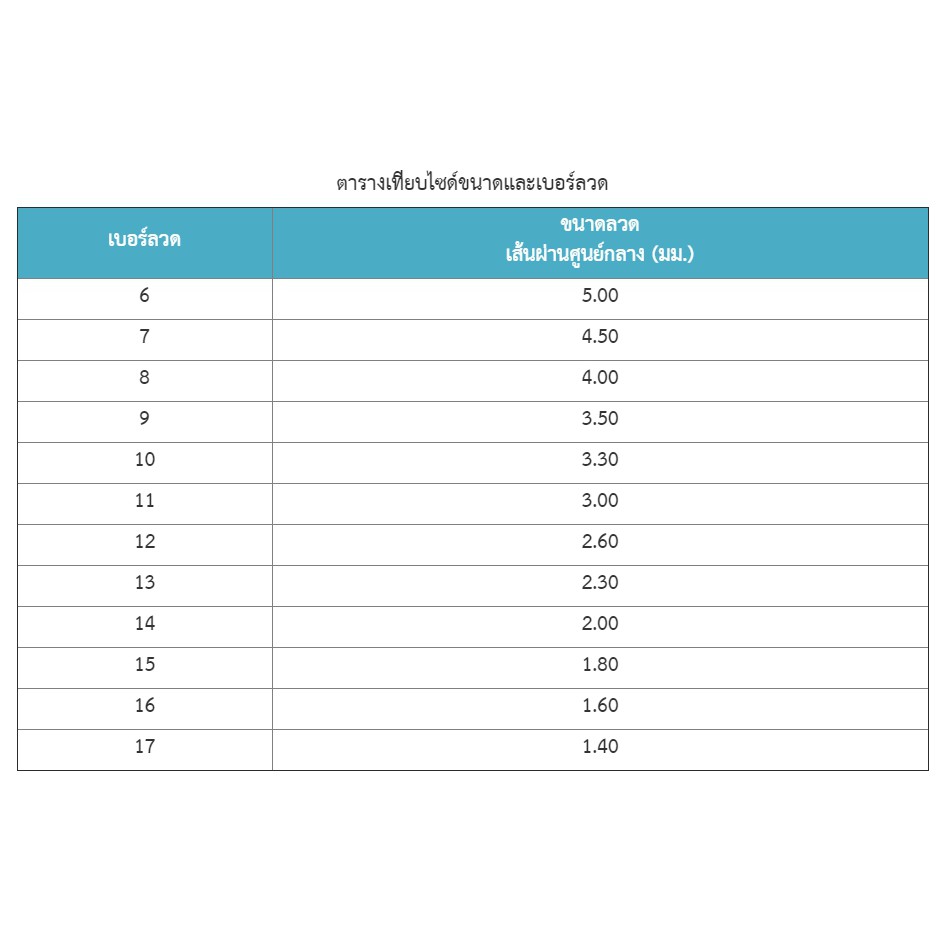 ตารางเทียบไซด์ขนาดและเบอร์ลวด

| เบอร์ลวด | ขนาดลวด เส้นผ่านศูนย์กลาง (มม.) |
|---|---|
| 6 | 5.00 |
| 7 | 4.50 |
| 8 | 4.00 |
| 9 | 3.50 |
| 10 | 3.30 |
| 11 | 3.00 |
| 12 | 2.60 |
| 13 | 2.30 |
| 14 | 2.00 |
| 15 | 1.80 |
| 16 | 1.60 |
| 17 | 1.40 |